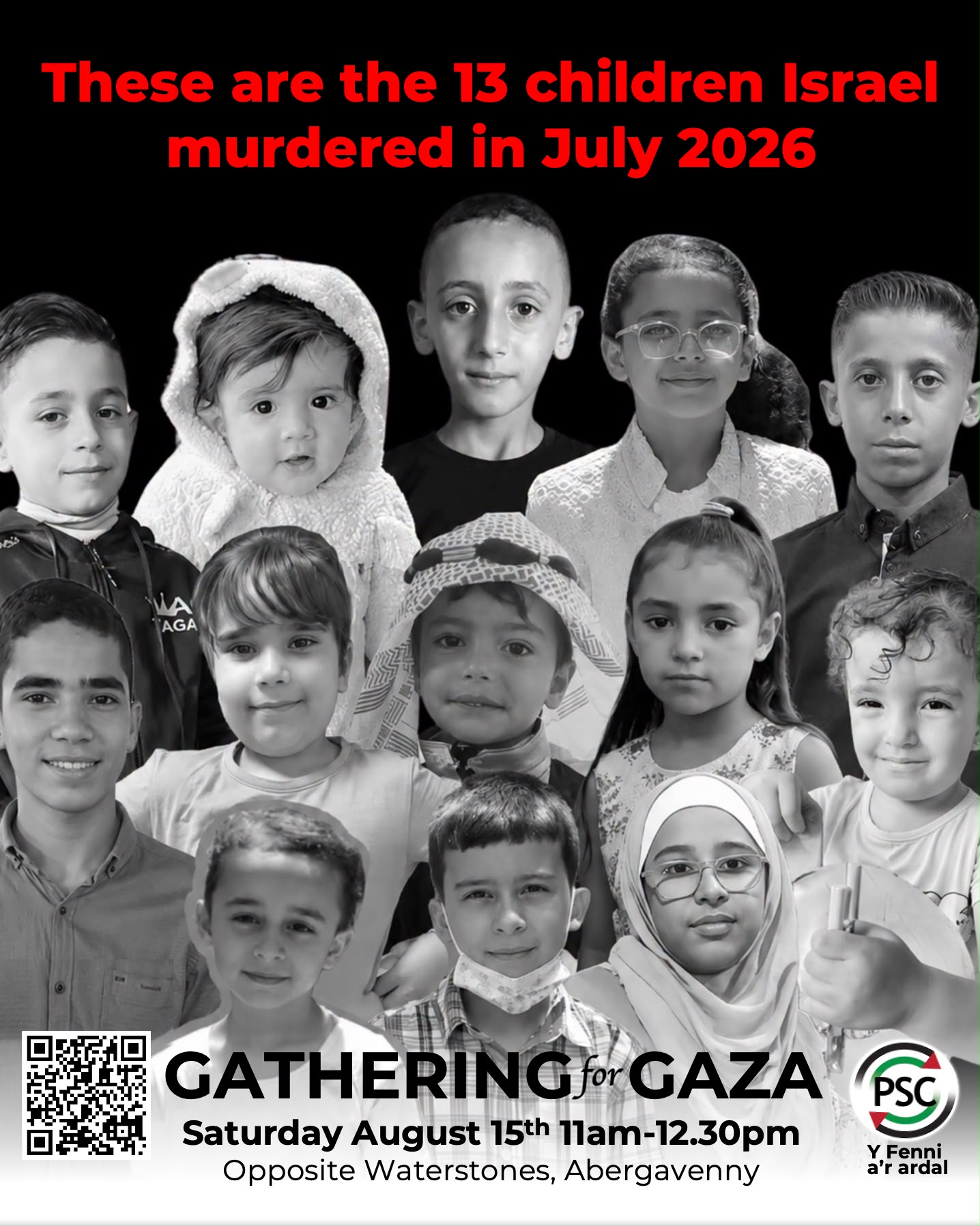 These are the 13 children Israel murdered in July 2026

GATHERING for GAZA

Saturday August 15th 11am-12.30pm

Opposite Waterstones, Abergavenny

PSC

Y Fenni
a'r ardal